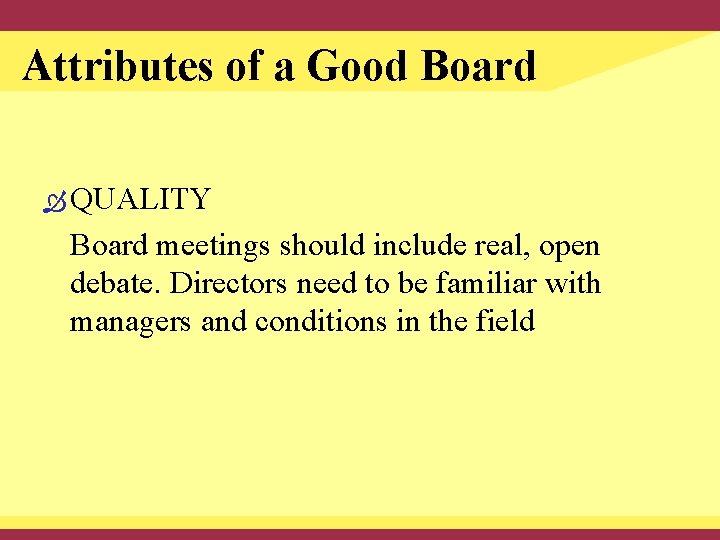 Attributes of a Good Board

QUALITY

Board meetings should include real, open debate. Directors need to be familiar with managers and conditions in the field